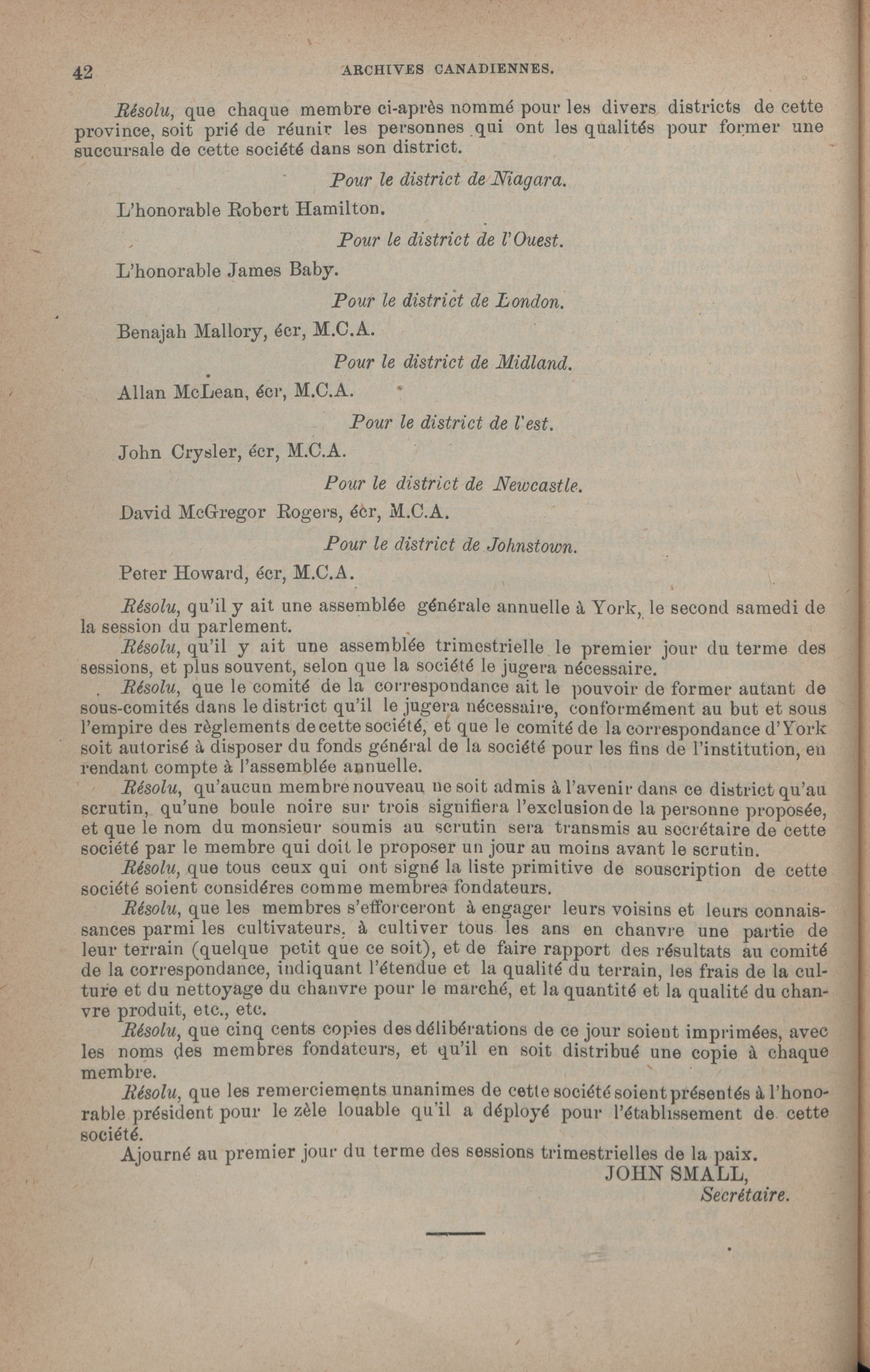 42 ARCHIVES CANADIENNES.

Résolu, que chaque membre ci-après nommé pour les divers districts de cette province, soit prié de réunir les personnes qui ont les qualités pour former une succursale de cette société dans son district.

Pour le district de Niagara.

L'honorable Robert Hamilton.

Pour le district de l'Ouest.

L'honorable James Baby.

Pour le district de London.

Benajah Mallory, écr, M.C.A.

Pour le district de Midland.

Allan McLean, écr, M.C.A.

Pour le district de l'est.

John Crysler, écr, M.C.A.

Pour le district de Newcastle.

David McGregor Rogers, écr, M.C.A.

Pour le district de Johnstown.

Peter Howard, écr, M.C.A.

Résolu, qu'il y ait une assemblée générale annuelle à York, le second samedi de la session du parlement.

Résolu, qu'il y ait une assemblée trimestrielle le premier jour du terme des sessions, et plus souvent, selon que la société le jugera nécessaire.

Résolu, que le comité de la correspondance ait le pouvoir de former autant de sous-comités dans le district qu'il le jugera nécessaire, conformément au but et sous l'empire des règlements de cette société, et que le comité de la correspondance d'York soit autorisé à disposer du fonds général de la société pour les fins de l'institution, en rendant compte à l'assemblée annuelle.

Résolu, qu'aucun membre nouveau ne soit admis à l'avenir dans ce district qu'au scrutin, qu'une boule noire sur trois signifiera l'exclusion de la personne proposée, et que le nom du monsieur soumis au scrutin sera transmis au secrétaire de cette société par le membre qui doit le proposer un jour au moins avant le scrutin.

Résolu, que tous ceux qui ont signé la liste primitive de souscription de cette société soient considéres comme membres fondateurs.

Résolu, que les membres s'efforceront à engager leurs voisins et leurs connaissances parmi les cultivateurs, à cultiver tous les ans en chanvre une partie de leur terrain (quelque petit que ce soit), et de faire rapport des résultats au comité de la correspondance, indiquant l'étendue et la qualité du terrain, les frais de la culture et du nettoyage du chanvre pour le marché, et la quantité et la qualité du chanvre produit, etc., etc.

Résolu, que cinq cents copies des délibérations de ce jour soient imprimées, avec les noms des membres fondateurs, et qu'il en soit distribué une copie à chaque membre.

Résolu, que les remerciements unanimes de cette société soient présentés à l'honorable président pour le zèle louable qu'il a déployé pour l'établissement de cette société.

Ajourné au premier jour du terme des sessions trimestrielles de la paix.

JOHN SMALL,
Secrétaire.